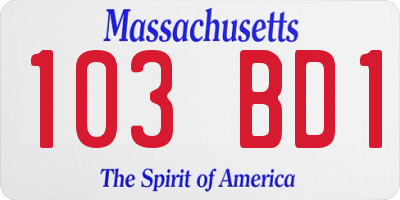 Massachusetts

103 BD1

The Spirit of America